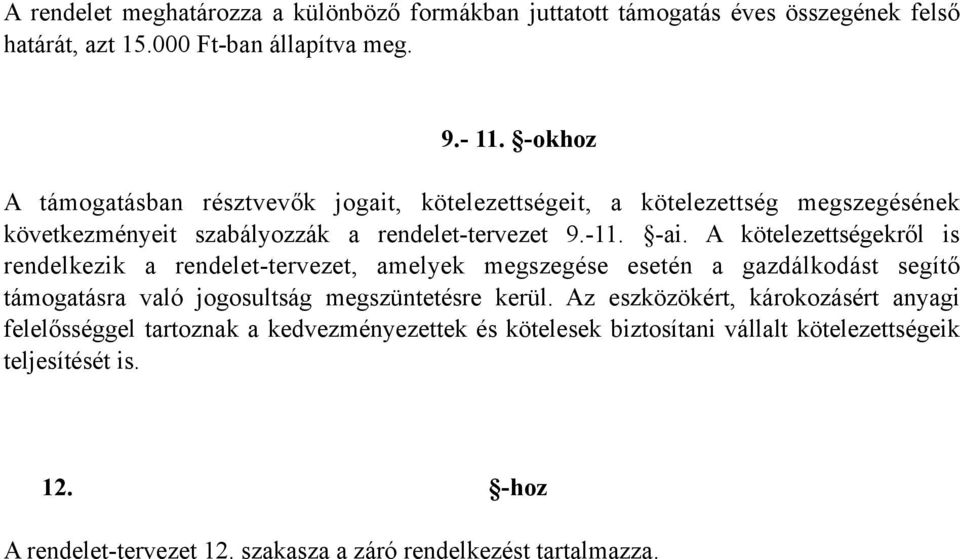 A rendelet meghatározza a különböző formákban juttatott támogatás éves összegének felső határát, azt 15.000 Ft-ban állapítva meg.

9.- 11. §-okhoz

A támogatásban résztvevők jogait, kötelezettségeit, a kötelezettség megszegésének következményeit szabályozzák a rendelet-tervezet 9.-11. §-ai. A kötelezettségekről is rendelkezik a rendelet-tervezet, amelyek megszegése esetén a gazdálkodást segítő támogatásra való jogosultság megszüntetésre kerül. Az eszközökért, károkozásért anyagi felelősséggel tartoznak a kedvezményezettek és kötelesek biztosítani vállalt kötelezettségeik teljesítését is.

12. §-hoz

A rendelet-tervezet 12. szakasza a záró rendelkezést tartalmazza.